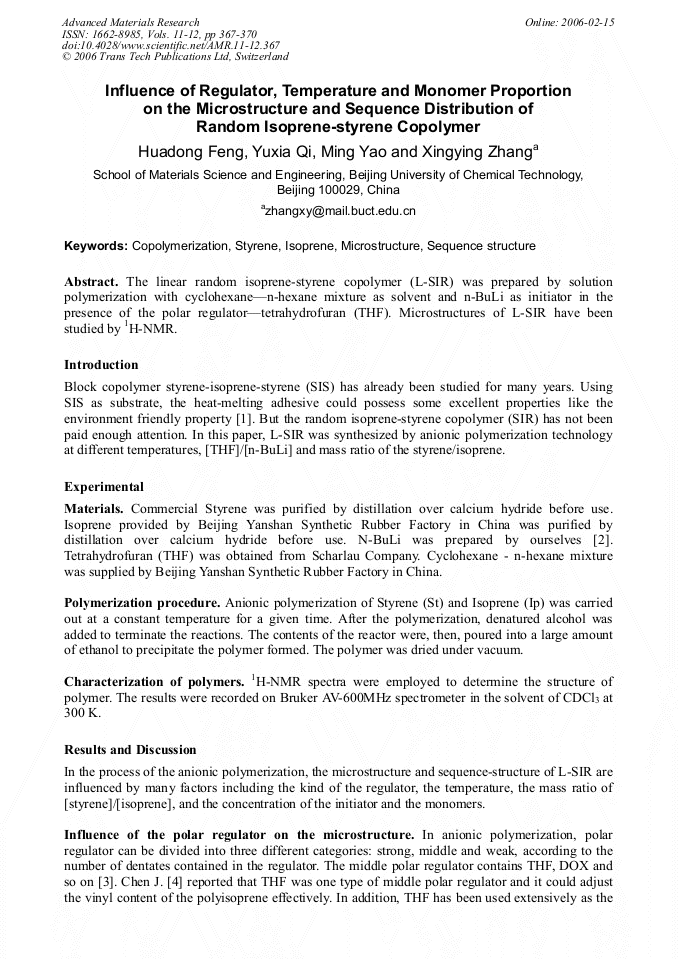 Advanced Materials Research
ISSN: 1662-8985, Vols. 11-12, pp 367-370
doi:10.4028/www.scientific.net/AMR.11-12.367
© 2006 Trans Tech Publications Ltd, Switzerland

Online: 2006-02-15

Influence of Regulator, Temperature and Monomer Proportion on the Microstructure and Sequence Distribution of Random Isoprene-styrene Copolymer

Huadong Feng, Yuxia Qi, Ming Yao and Xingying Zhang$^a$

School of Materials Science and Engineering, Beijing University of Chemical Technology, Beijing 100029, China

$^a$zhangxy@mail.buct.edu.cn

Keywords: Copolymerization, Styrene, Isoprene, Microstructure, Sequence structure

Abstract. The linear random isoprene-styrene copolymer (L-SIR) was prepared by solution polymerization with cyclohexane—n-hexane mixture as solvent and n-BuLi as initiator in the presence of the polar regulator—tetrahydrofuran (THF). Microstructures of L-SIR have been studied by $^1$H-NMR.

Introduction

Block copolymer styrene-isoprene-styrene (SIS) has already been studied for many years. Using SIS as substrate, the heat-melting adhesive could possess some excellent properties like the environment friendly property [1]. But the random isoprene-styrene copolymer (SIR) has not been paid enough attention. In this paper, L-SIR was synthesized by anionic polymerization technology at different temperatures, [THF]/[n-BuLi] and mass ratio of the styrene/isoprene.

Experimental

Materials. Commercial Styrene was purified by distillation over calcium hydride before use. Isoprene provided by Beijing Yanshan Synthetic Rubber Factory in China was purified by distillation over calcium hydride before use. N-BuLi was prepared by ourselves [2]. Tetrahydrofuran (THF) was obtained from Scharlau Company. Cyclohexane - n-hexane mixture was supplied by Beijing Yanshan Synthetic Rubber Factory in China.

Polymerization procedure. Anionic polymerization of Styrene (St) and Isoprene (Ip) was carried out at a constant temperature for a given time. After the polymerization, denatured alcohol was added to terminate the reactions. The contents of the reactor were, then, poured into a large amount of ethanol to precipitate the polymer formed. The polymer was dried under vacuum.

Characterization of polymers. $^1$H-NMR spectra were employed to determine the structure of polymer. The results were recorded on Bruker AV-600MHz spectrometer in the solvent of $CDCl_3$ at 300 K.

Results and Discussion

In the process of the anionic polymerization, the microstructure and sequence-structure of L-SIR are influenced by many factors including the kind of the regulator, the temperature, the mass ratio of [styrene]/[isoprene], and the concentration of the initiator and the monomers.

Influence of the polar regulator on the microstructure. In anionic polymerization, polar regulator can be divided into three different categories: strong, middle and weak, according to the number of dentates contained in the regulator. The middle polar regulator contains THF, DOX and so on [3]. Chen J. [4] reported that THF was one type of middle polar regulator and it could adjust the vinyl content of the polyisoprene effectively. In addition, THF has been used extensively as the